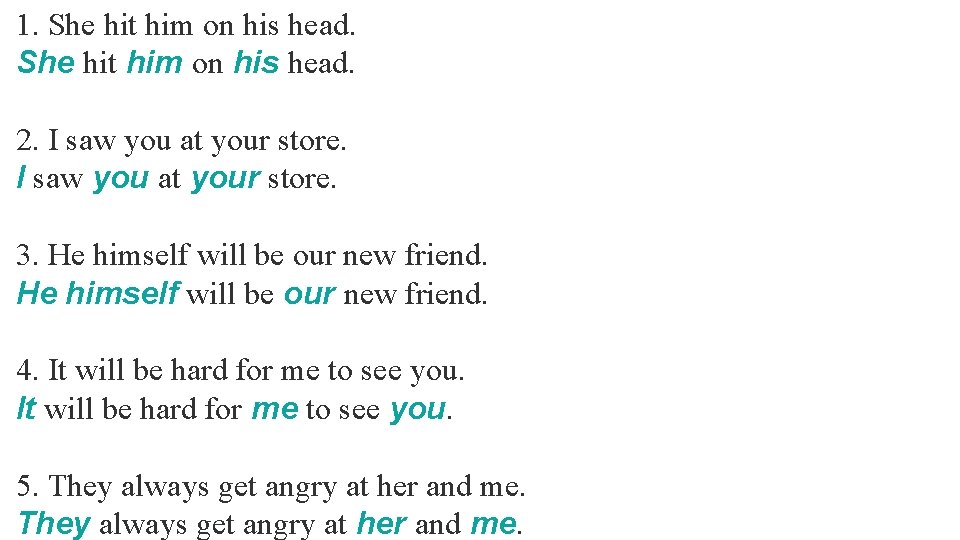 1. She hit him on his head.
She hit him on his head.

2. I saw you at your store.
I saw you at your store.

3. He himself will be our new friend.
He himself will be our new friend.

4. It will be hard for me to see you.
It will be hard for me to see you.

5. They always get angry at her and me.
They always get angry at her and me.